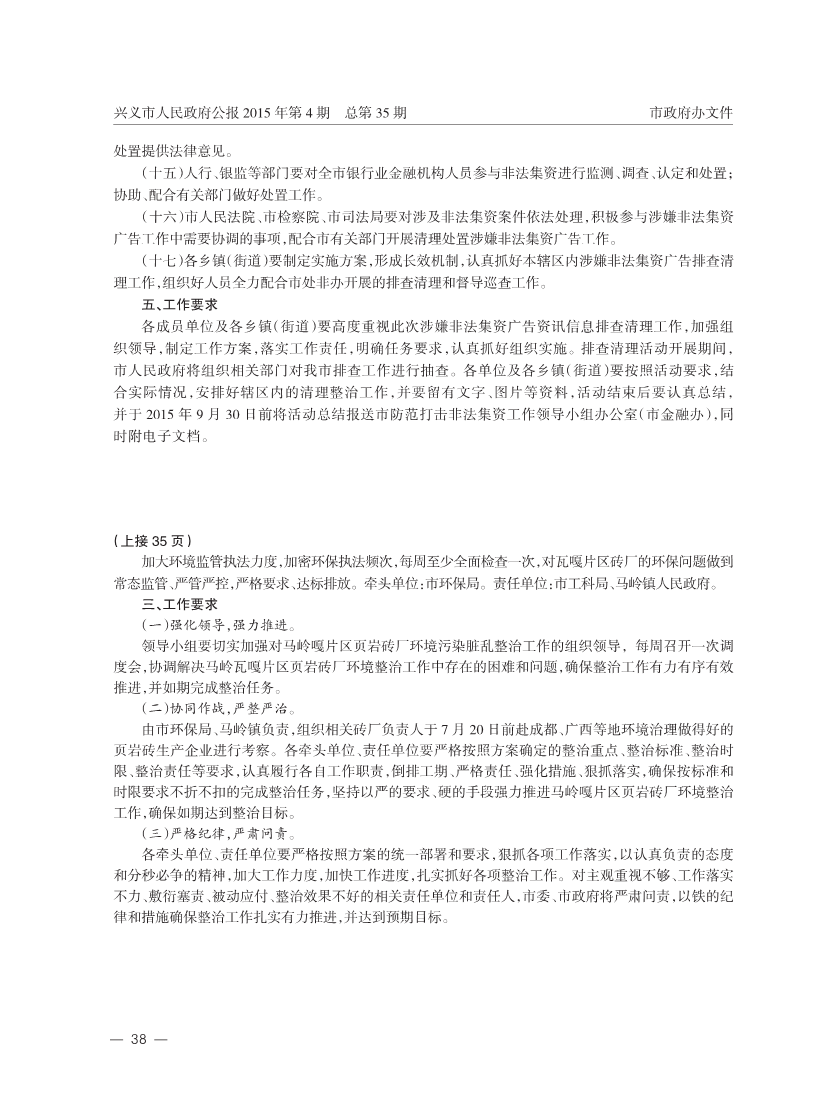 兴义市人民政府公报 2015 年第 4 期　总第 35 期　　　　市政府办文件

处置提供法律意见。

（十五）人行、银监等部门要对全市银行业金融机构人员参与非法集资进行监测、调查、认定和处置；协助、配合有关部门做好处置工作。

（十六）市人民法院、市检察院、市司法局要对涉及非法集资案件依法处理，积极参与涉嫌非法集资广告工作中需要协调的事项，配合市有关部门开展清理处置涉嫌非法集资广告工作。

（十七）各乡镇（街道）要制定实施方案，形成长效机制，认真抓好本辖区内涉嫌非法集资广告排查清理工作，组织好人员全力配合市处非办开展的排查清理和督导巡查工作。

五、工作要求

各成员单位及各乡镇（街道）要高度重视此次涉嫌非法集资广告资讯信息排查清理工作，加强组织领导，制定工作方案，落实工作责任，明确任务要求，认真抓好组织实施。排查清理活动开展期间，市人民政府将组织相关部门对我市排查工作进行抽查。各单位及各乡镇（街道）要按照活动要求，结合实际情况，安排好辖区内的清理整治工作，并要留有文字、图片等资料，活动结束后要认真总结，并于 2015 年 9 月 30 日前将活动总结报送市防范打击非法集资工作领导小组办公室（市金融办），同时附电子文档。

（上接 35 页）

加大环境监管执法力度，加密环保执法频次，每周至少全面检查一次，对瓦嘎片区砖厂的环保问题做到常态监管、严管严控，严格要求、达标排放。牵头单位：市环保局。责任单位：市工科局、马岭镇人民政府。

三、工作要求

（一）强化领导，强力推进。

领导小组要切实加强对马岭嘎片区页岩砖厂环境污染脏乱整治工作的组织领导，每周召开一次调度会，协调解决马岭瓦嘎片区页岩砖厂环境整治工作中存在的困难和问题，确保整治工作有力有序有效推进，并如期完成整治任务。

（二）协同作战，严整严治。

由市环保局、马岭镇负责，组织相关砖厂负责人于 7 月 20 日前赴成都、广西等地环境治理做得好的页岩砖生产企业进行考察。各牵头单位、责任单位要严格按照方案确定的整治重点、整治标准、整治时限、整治责任等要求，认真履行各自工作职责，倒排工期、严格责任、强化措施、狠抓落实，确保按标准和时限要求不折不扣的完成整治任务，坚持以严的要求、硬的手段强力推进马岭嘎片区页岩砖厂环境整治工作，确保如期达到整治目标。

（三）严格纪律，严肃问责。

各牵头单位、责任单位要严格按照方案的统一部署和要求，狠抓各项工作落实，以认真负责的态度和分秒必争的精神，加大工作力度，加快工作进度，扎实抓好各项整治工作。对主观重视不够、工作落实不力、敷衍塞责、被动应付、整治效果不好的相关责任单位和责任人，市委、市政府将严肃问责，以铁的纪律和措施确保整治工作扎实有力推进，并达到预期目标。

— 38 —